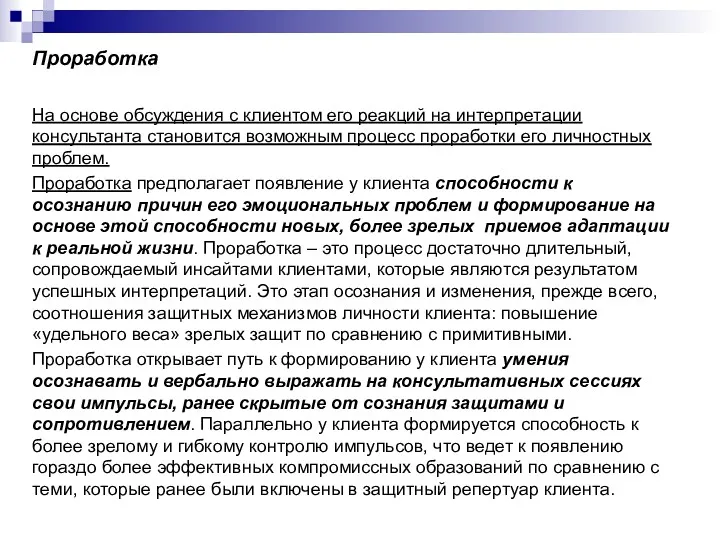 Проработка

На основе обсуждения с клиентом его реакций на интерпретации консультанта становится возможным процесс проработки его личностных проблем.

Проработка предполагает появление у клиента способности к осознанию причин его эмоциональных проблем и формирование на основе этой способности новых, более зрелых приемов адаптации к реальной жизни. Проработка – это процесс достаточно длительный, сопровождаемый инсайтами клиентами, которые являются результатом успешных интерпретаций. Это этап осознания и изменения, прежде всего, соотношения защитных механизмов личности клиента: повышение «удельного веса» зрелых защит по сравнению с примитивными.

Проработка открывает путь к формированию у клиента умения осознавать и вербально выражать на консультативных сессиях свои импульсы, ранее скрытые от сознания защитами и сопротивлением. Параллельно у клиента формируется способность к более зрелому и гибкому контролю импульсов, что ведет к появлению гораздо более эффективных компромиссных образований по сравнению с теми, которые ранее были включены в защитный репертуар клиента.